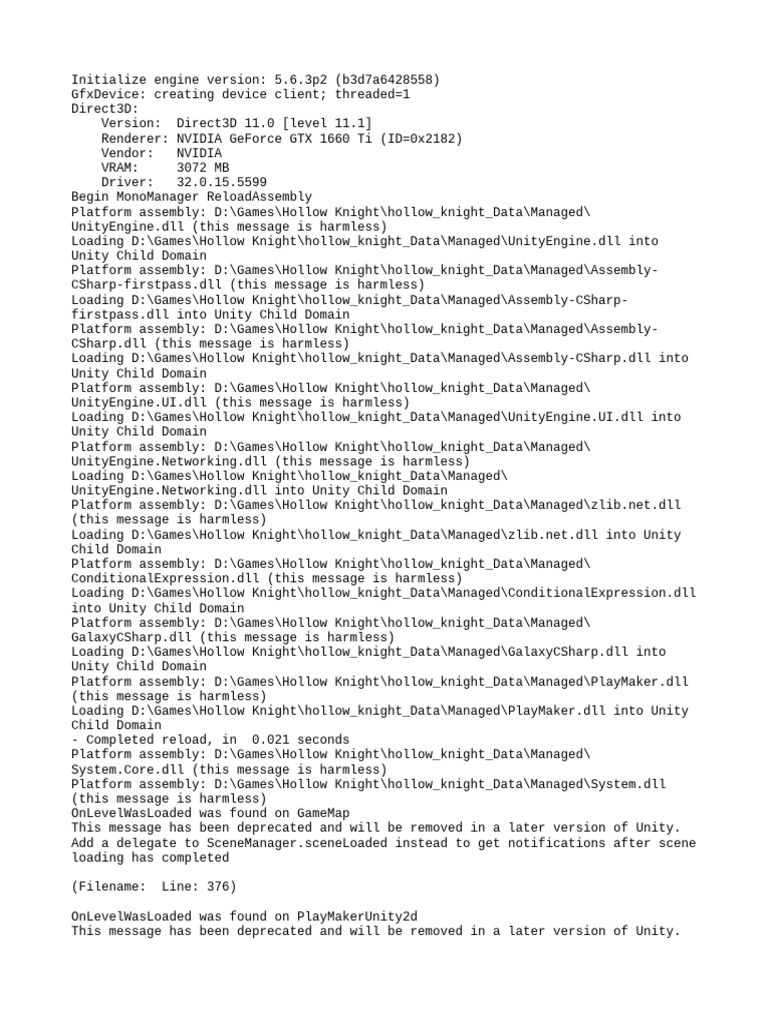 Initialize engine version: 5.6.3p2 (b3d7a6428558)
GfxDevice: creating device client; threaded=1
Direct3D:
    Version:  Direct3D 11.0 [level 11.1]
    Renderer: NVIDIA GeForce GTX 1660 Ti (ID=0x2182)
    Vendor:   NVIDIA
    VRAM:     3072 MB
    Driver:   32.0.15.5599
Begin MonoManager ReloadAssembly
Platform assembly: D:\Games\Hollow Knight\hollow_knight_Data\Managed\UnityEngine.dll (this message is harmless)
Loading D:\Games\Hollow Knight\hollow_knight_Data\Managed\UnityEngine.dll into Unity Child Domain
Platform assembly: D:\Games\Hollow Knight\hollow_knight_Data\Managed\Assembly-CSharp-firstpass.dll (this message is harmless)
Loading D:\Games\Hollow Knight\hollow_knight_Data\Managed\Assembly-CSharp-firstpass.dll into Unity Child Domain
Platform assembly: D:\Games\Hollow Knight\hollow_knight_Data\Managed\Assembly-CSharp.dll (this message is harmless)
Loading D:\Games\Hollow Knight\hollow_knight_Data\Managed\Assembly-CSharp.dll into Unity Child Domain
Platform assembly: D:\Games\Hollow Knight\hollow_knight_Data\Managed\UnityEngine.UI.dll (this message is harmless)
Loading D:\Games\Hollow Knight\hollow_knight_Data\Managed\UnityEngine.UI.dll into Unity Child Domain
Platform assembly: D:\Games\Hollow Knight\hollow_knight_Data\Managed\UnityEngine.Networking.dll (this message is harmless)
Loading D:\Games\Hollow Knight\hollow_knight_Data\Managed\UnityEngine.Networking.dll into Unity Child Domain
Platform assembly: D:\Games\Hollow Knight\hollow_knight_Data\Managed\zlib.net.dll (this message is harmless)
Loading D:\Games\Hollow Knight\hollow_knight_Data\Managed\zlib.net.dll into Unity Child Domain
Platform assembly: D:\Games\Hollow Knight\hollow_knight_Data\Managed\ConditionalExpression.dll (this message is harmless)
Loading D:\Games\Hollow Knight\hollow_knight_Data\Managed\ConditionalExpression.dll into Unity Child Domain
Platform assembly: D:\Games\Hollow Knight\hollow_knight_Data\Managed\GalaxyCSharp.dll (this message is harmless)
Loading D:\Games\Hollow Knight\hollow_knight_Data\Managed\GalaxyCSharp.dll into Unity Child Domain
Platform assembly: D:\Games\Hollow Knight\hollow_knight_Data\Managed\PlayMaker.dll (this message is harmless)
Loading D:\Games\Hollow Knight\hollow_knight_Data\Managed\PlayMaker.dll into Unity Child Domain
- Completed reload, in  0.021 seconds
Platform assembly: D:\Games\Hollow Knight\hollow_knight_Data\Managed\System.Core.dll (this message is harmless)
Platform assembly: D:\Games\Hollow Knight\hollow_knight_Data\Managed\System.dll (this message is harmless)
OnLevelWasLoaded was found on GameMap
This message has been deprecated and will be removed in a later version of Unity.
Add a delegate to SceneManager.sceneLoaded instead to get notifications after scene loading has completed

(Filename:  Line: 376)

OnLevelWasLoaded was found on PlayMakerUnity2d
This message has been deprecated and will be removed in a later version of Unity.